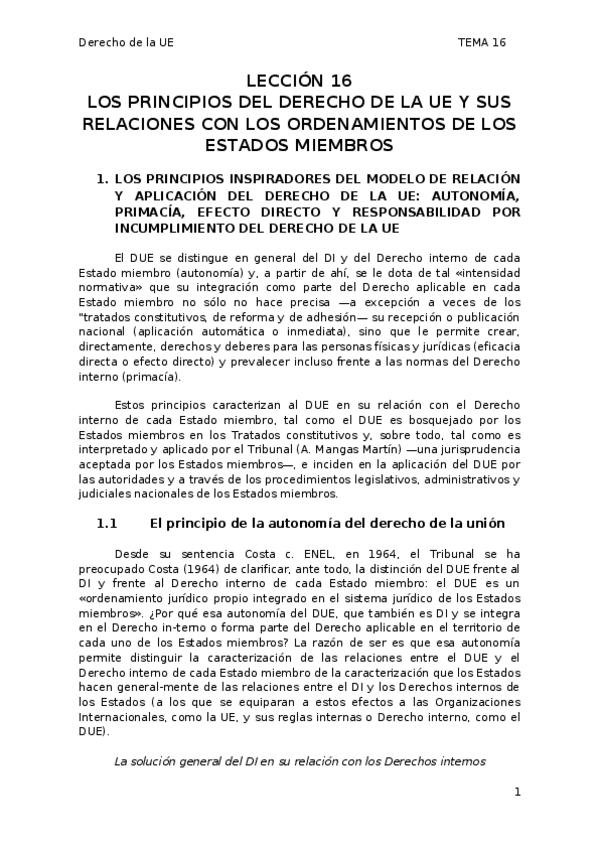 Derecho de la UE TEMA 16

LECCIÓN 16
LOS PRINCIPIOS DEL DERECHO DE LA UE Y SUS RELACIONES CON LOS ORDENAMIENTOS DE LOS ESTADOS MIEMBROS

1. LOS PRINCIPIOS INSPIRADORES DEL MODELO DE RELACIÓN Y APLICACIÓN DEL DERECHO DE LA UE: AUTONOMÍA, PRIMACÍA, EFECTO DIRECTO Y RESPONSABILIDAD POR INCUMPLIMIENTO DEL DERECHO DE LA UE

El DUE se distingue en general del DI y del Derecho interno de cada Estado miembro (autonomía) y, a partir de ahí, se le dota de tal «intensidad normativa» que su integración como parte del Derecho aplicable en cada Estado miembro no sólo no hace precisa —a excepción a veces de los "tratados constitutivos, de reforma y de adhesión— su recepción o publicación nacional (aplicación automática o inmediata), sino que le permite crear, directamente, derechos y deberes para las personas físicas y jurídicas (eficacia directa o efecto directo) y prevalecer incluso frente a las normas del Derecho interno (primacía).

Estos principios caracterizan al DUE en su relación con el Derecho interno de cada Estado miembro, tal como el DUE es bosquejado por los Estados miembros en los Tratados constitutivos y, sobre todo, tal como es interpretado y aplicado por el Tribunal (A. Mangas Martín) —una jurisprudencia aceptada por los Estados miembros—, e inciden en la aplicación del DUE por las autoridades y a través de los procedimientos legislativos, administrativos y judiciales nacionales de los Estados miembros.

1.1 El principio de la autonomía del derecho de la unión

Desde su sentencia Costa c. ENEL, en 1964, el Tribunal se ha preocupado Costa (1964) de clarificar, ante todo, la distinción del DUE frente al DI y frente al Derecho interno de cada Estado miembro: el DUE es un «ordenamiento jurídico propio integrado en el sistema jurídico de los Estados miembros». ¿Por qué esa autonomía del DUE, que también es DI y se integra en el Derecho in-terno o forma parte del Derecho aplicable en el territorio de cada uno de los Estados miembros? La razón de ser es que esa autonomía permite distinguir la caracterización de las relaciones entre el DUE y el Derecho interno de cada Estado miembro de la caracterización que los Estados hacen general-mente de las relaciones entre el DI y los Derechos internos de los Estados (a los que se equiparan a estos efectos a las Organizaciones Internacionales, como la UE, y sus reglas internas o Derecho interno, como el DUE).

La solución general del DI en su relación con los Derechos internos

1